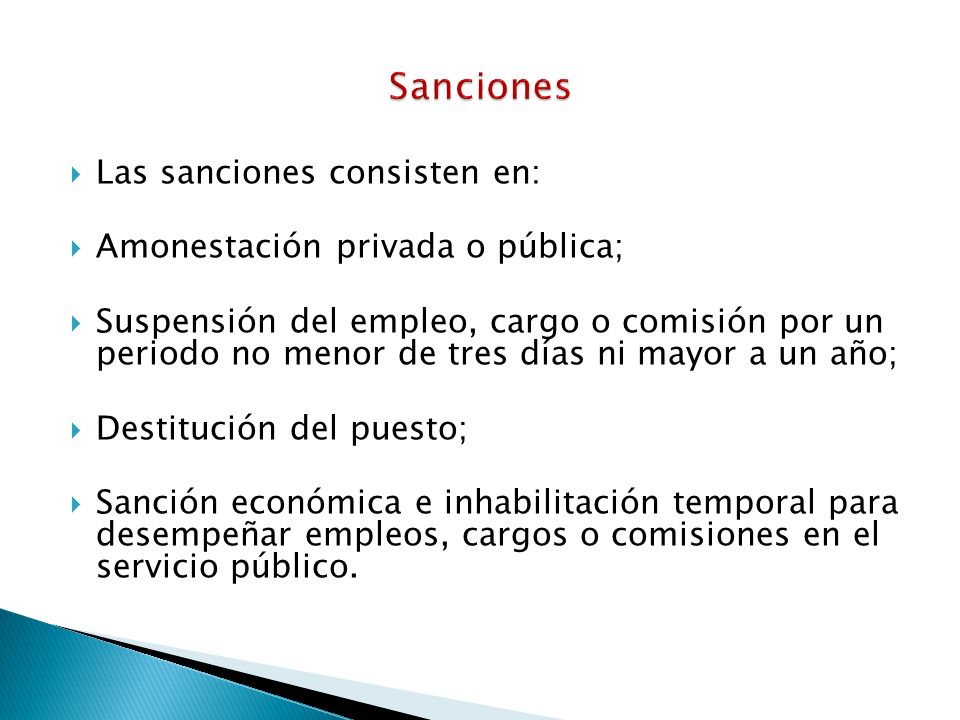 Sanciones

Las sanciones consisten en:

Amonestación privada o pública;

Suspensión del empleo, cargo o comisión por un periodo no menor de tres días ni mayor a un año;

Destitución del puesto;

Sanción económica e inhabilitación temporal para desempeñar empleos, cargos o comisiones en el servicio público.